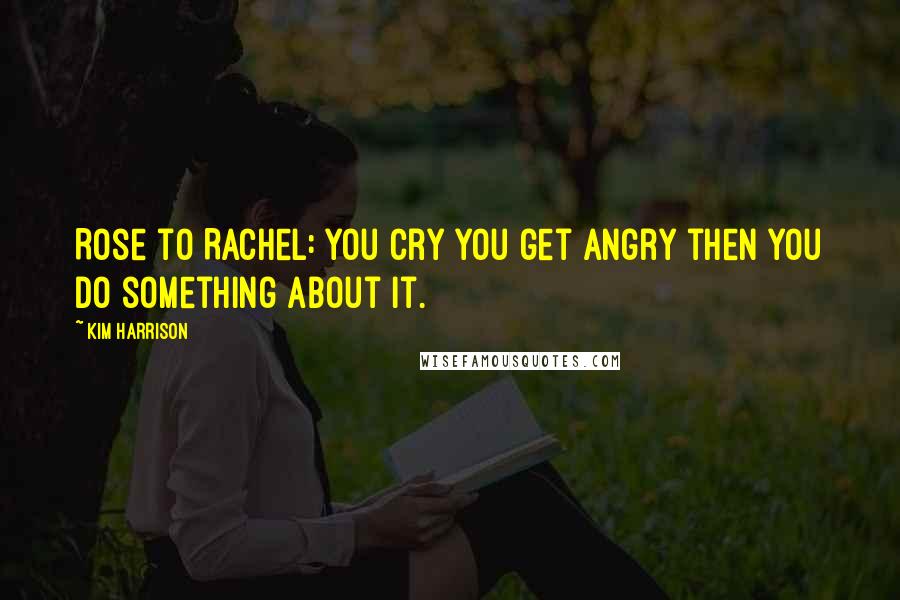 ROSE TO RACHEL: YOU CRY YOU GET ANGRY THEN YOU DO SOMETHING ABOUT IT.

~ KIM HARRISON

WISEFAMOUSQUOTES.COM